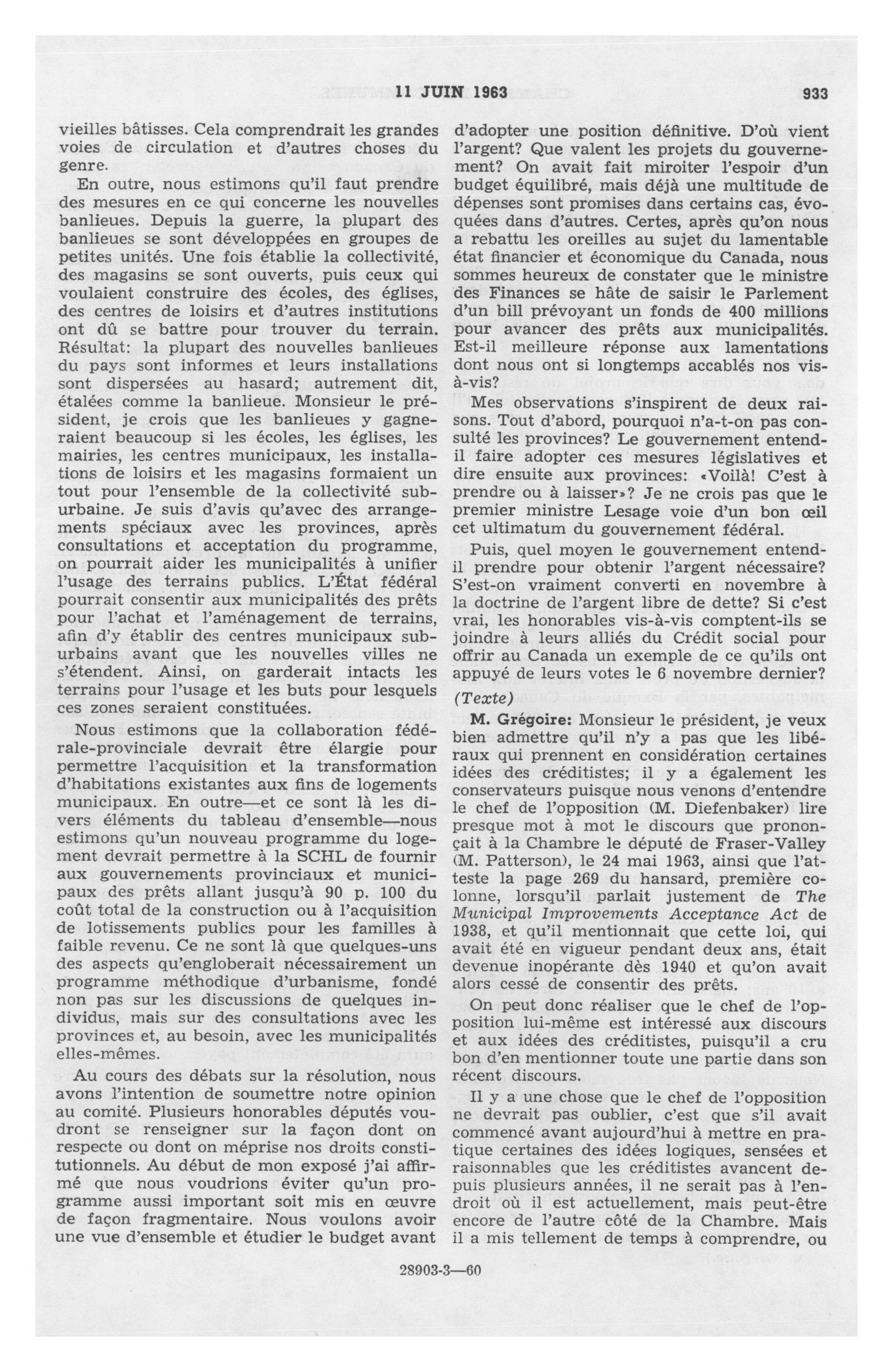 11 JUIN 1963 933

vieilles bâtisses. Cela comprendrait les grandes voies de circulation et d'autres choses du genre.

En outre, nous estimons qu'il faut prendre des mesures en ce qui concerne les nouvelles banlieues. Depuis la guerre, la plupart des banlieues se sont développées en groupes de petites unités. Une fois établie la collectivité, des magasins se sont ouverts, puis ceux qui voulaient construire des écoles, des églises, des centres de loisirs et d'autres institutions ont dû se battre pour trouver du terrain. Résultat: la plupart des nouvelles banlieues du pays sont informes et leurs installations sont dispersées au hasard; autrement dit, étalées comme la banlieue. Monsieur le président, je crois que les banlieues y gagneraient beaucoup si les écoles, les églises, les mairies, les centres municipaux, les installations de loisirs et les magasins formaient un tout pour l'ensemble de la collectivité suburbaine. Je suis d'avis qu'avec des arrangements spéciaux avec les provinces, après consultations et acceptation du programme, on pourrait aider les municipalités à unifier l'usage des terrains publics. L'État fédéral pourrait consentir aux municipalités des prêts pour l'achat et l'aménagement de terrains, afin d'y établir des centres municipaux suburbains avant que les nouvelles villes ne s'étendent. Ainsi, on garderait intacts les terrains pour l'usage et les buts pour lesquels ces zones seraient constituées.

Nous estimons que la collaboration fédérale-provinciale devrait être élargie pour permettre l'acquisition et la transformation d'habitations existantes aux fins de logements municipaux. En outre—et ce sont là les divers éléments du tableau d'ensemble—nous estimons qu'un nouveau programme du logement devrait permettre à la SCHL de fournir aux gouvernements provinciaux et municipaux des prêts allant jusqu'à 90 p. 100 du coût total de la construction ou à l'acquisition de lotissements publics pour les familles à faible revenu. Ce ne sont là que quelques-uns des aspects qu'engloberait nécessairement un programme méthodique d'urbanisme, fondé non pas sur les discussions de quelques individus, mais sur des consultations avec les provinces et, au besoin, avec les municipalités elles-mêmes.

Au cours des débats sur la résolution, nous avons l'intention de soumettre notre opinion au comité. Plusieurs honorables députés voudront se renseigner sur la façon dont on respecte ou dont on méprise nos droits constitutionnels. Au début de mon exposé j'ai affirmé que nous voudrions éviter qu'un programme aussi important soit mis en œuvre de façon fragmentaire. Nous voulons avoir une vue d'ensemble et étudier le budget avant d'adopter une position définitive. D'où vient l'argent? Que valent les projets du gouvernement? On avait fait miroiter l'espoir d'un budget équilibré, mais déjà une multitude de dépenses sont promises dans certains cas, évoquées dans d'autres. Certes, après qu'on nous a rebattu les oreilles au sujet du lamentable état financier et économique du Canada, nous sommes heureux de constater que le ministre des Finances se hâte de saisir le Parlement d'un bill prévoyant un fonds de 400 millions pour avancer des prêts aux municipalités. Est-il meilleure réponse aux lamentations dont nous ont si longtemps accablés nos vis-à-vis?

Mes observations s'inspirent de deux raisons. Tout d'abord, pourquoi n'a-t-on pas consulté les provinces? Le gouvernement entend-il faire adopter ces mesures législatives et dire ensuite aux provinces: «Voilà! C'est à prendre ou à laisser»? Je ne crois pas que le premier ministre Lesage voie d'un bon œil cet ultimatum du gouvernement fédéral.

Puis, quel moyen le gouvernement entend-il prendre pour obtenir l'argent nécessaire? S'est-on vraiment converti en novembre à la doctrine de l'argent libre de dette? Si c'est vrai, les honorables vis-à-vis comptent-ils se joindre à leurs alliés du Crédit social pour offrir au Canada un exemple de ce qu'ils ont appuyé de leurs votes le 6 novembre dernier?

(Texte)

M. Grégoire: Monsieur le président, je veux bien admettre qu'il n'y a pas que les libéraux qui prennent en considération certaines idées des créditistes; il y a également les conservateurs puisque nous venons d'entendre le chef de l'opposition (M. Diefenbaker) lire presque mot à mot le discours que prononçait à la Chambre le député de Fraser-Valley (M. Patterson), le 24 mai 1963, ainsi que l'atteste la page 269 du hansard, première colonne, lorsqu'il parlait justement de The Municipal Improvements Acceptance Act de 1938, et qu'il mentionnait que cette loi, qui avait été en vigueur pendant deux ans, était devenue inopérante dès 1940 et qu'on avait alors cessé de consentir des prêts.

On peut donc réaliser que le chef de l'opposition lui-même est intéressé aux discours et aux idées des créditistes, puisqu'il a cru bon d'en mentionner toute une partie dans son récent discours.

Il y a une chose que le chef de l'opposition ne devrait pas oublier, c'est que s'il avait commencé avant aujourd'hui à mettre en pratique certaines des idées logiques, sensées et raisonnables que les créditistes avancent depuis plusieurs années, il ne serait pas à l'endroit où il est actuellement, mais peut-être encore de l'autre côté de la Chambre. Mais il a mis tellement de temps à comprendre, ou

28903-3—60